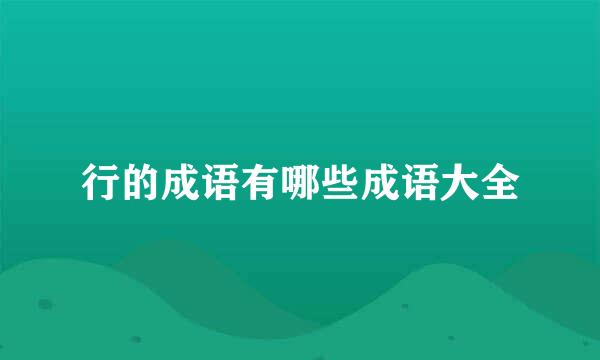 行的成语有哪些成语大全